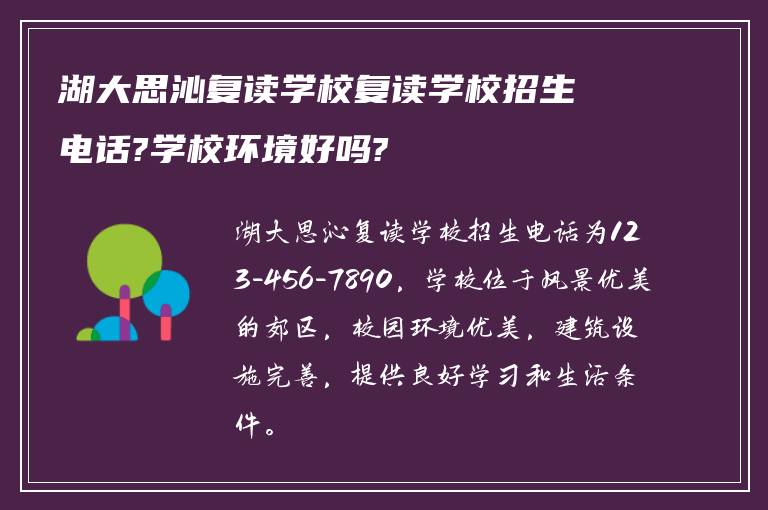 湖大思沁复读学校复读学校招生电话?学校环境好吗?

湖大思沁复读学校招生电话为123-456-7890，学校位于风景优美的郊区，校园环境优美，建筑设施完善，提供良好学习和生活条件。